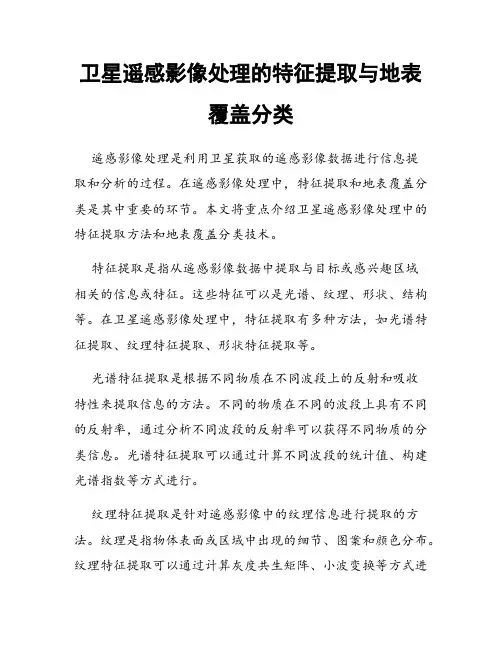 卫星遥感影像处理的特征提取与地表覆盖分类

遥感影像处理是利用卫星获取的遥感影像数据进行信息提取和分析的过程。在遥感影像处理中，特征提取和地表覆盖分类是其中重要的环节。本文将重点介绍卫星遥感影像处理中的特征提取方法和地表覆盖分类技术。

特征提取是指从遥感影像数据中提取与目标或感兴趣区域相关的信息或特征。这些特征可以是光谱、纹理、形状、结构等。在卫星遥感影像处理中，特征提取有多种方法，如光谱特征提取、纹理特征提取、形状特征提取等。

光谱特征提取是根据不同物质在不同波段上的反射和吸收特性来提取信息的方法。不同的物质在不同的波段上具有不同的反射率，通过分析不同波段的反射率可以获得不同物质的分类信息。光谱特征提取可以通过计算不同波段的统计值、构建光谱指数等方式进行。

纹理特征提取是针对遥感影像中的纹理信息进行提取的方法。纹理是指物体表面或区域中出现的细节、图案和颜色分布。纹理特征提取可以通过计算灰度共生矩阵、小波变换等方式进